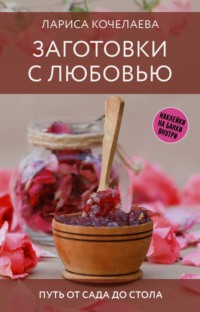 ЛАРИСА КОЧЕЛАЕВА

ЗАГОТОВКИ С ЛЮБОВЬЮ

НАКЛЕЙКИ НА БАНКИ ВНУТРИ

ПУТЬ ОТ САДА ДО СТОЛА